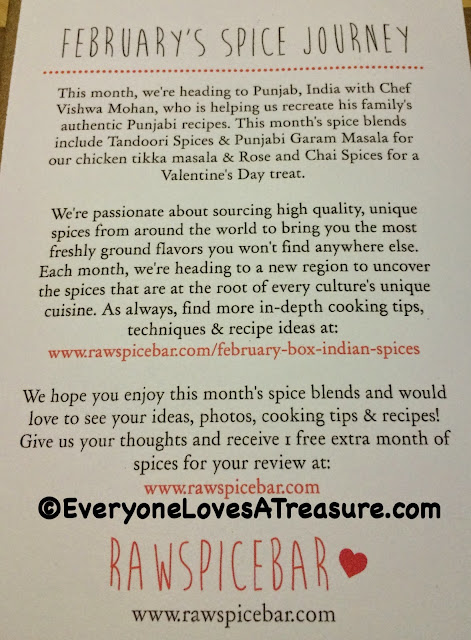 FEBRUARY'S SPICE JOURNEY

This month, we're heading to Punjab, India with Chef Vishwa Mohan, who is helping us recreate his family's authentic Punjabi recipes. This month's spice blends include Tandoori Spices & Punjabi Garam Masala for our chicken tikka masala & Rose and Chai Spices for a Valentine's Day treat.

We're passionate about sourcing high quality, unique spices from around the world to bring you the most freshly ground flavors you won't find anywhere else. Each month, we're heading to a new region to uncover the spices that are at the root of every culture's unique cuisine. As always, find more in-depth cooking tips, techniques & recipe ideas at:
www.rawspicebar.com/february-box-indian-spices

We hope you enjoy this month's spice blends and would love to see your ideas, photos, cooking tips & recipes! Give us your thoughts and receive 1 free extra month of spices for your review at:
www.rawspicebar.com

RAWSPICEBAR

www.rawspicebar.com

©EveryoneLovesATreasure.com